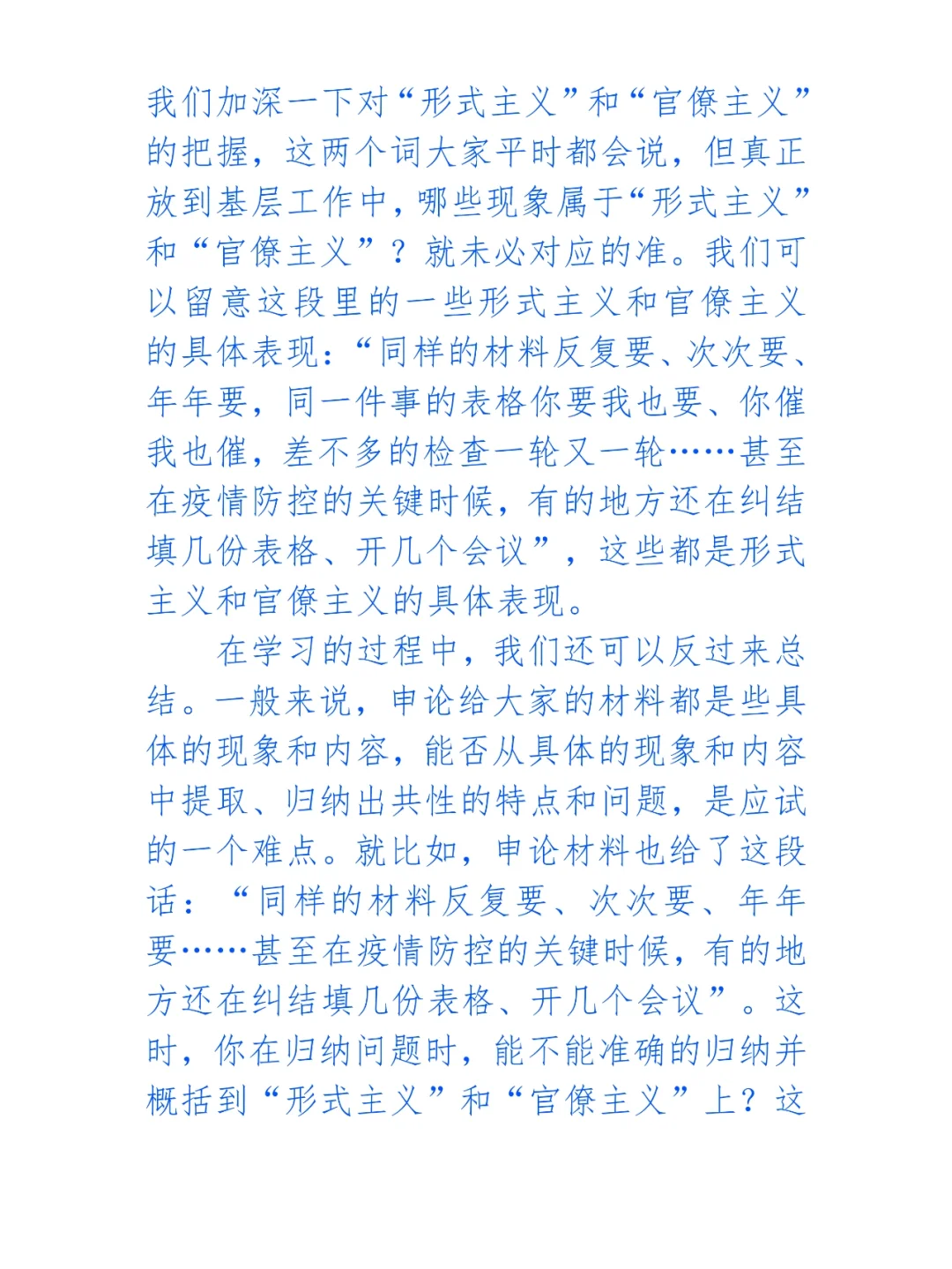 我们加深一下对“形式主义”和“官僚主义”的把握，这两个词大家平时都会说，但真正放到基层工作中，哪些现象属于“形式主义”和“官僚主义”？就未必对应的准。我们可以留意这段里的一些形式主义和官僚主义的具体表现：“同样的材料反复要、次次要、年年要，同一件事的表格你要我也要、你催我也催，差不多的检查一轮又一轮……甚至在疫情防控的关键时候，有的地方还在纠结填几份表格、开几个会议”，这些都是形式主义和官僚主义的具体表现。

在学习的过程中，我们还可以反过来总结。一般来说，申论给大家的材料都是些具体的现象和内容，能否从具体的现象和内容中提取、归纳出共性的特点和问题，是应试的一个难点。就比如，申论材料也给了这段话：“同样的材料反复要、次次要、年年要……甚至在疫情防控的关键时候，有的地方还在纠结填几份表格、开几个会议”。这时，你在归纳问题时，能不能准确的归纳并概括到“形式主义”和“官僚主义”上？这